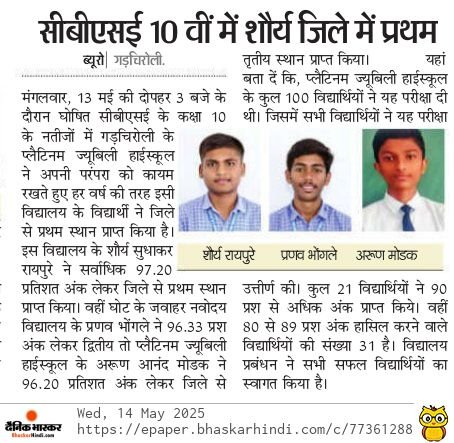 सीबीएसई 10 वीं में शौर्य जिले में प्रथम

ब्यूरो| गड़चिरोली.

मंगलवार, 13 मई की दोपहर 3 बजे के दौरान घोषित सीबीएसई के कक्षा 10 के नतीजों में गड़चिरोली के प्लैटिनम ज्यूबिली हाईस्कूल ने अपनी परंपरा को कायम रखते हुए हर वर्ष की तरह इसी विद्यालय के विद्यार्थी ने जिले से प्रथम स्थान प्राप्त किया है। इस विद्यालय के शौर्य सुधाकर रायपुरे ने सर्वाधिक 97.20 प्रतिशत अंक लेकर जिले से प्रथम स्थान प्राप्त किया। वहीं घोट के जवाहर नवोदय विद्यालय के प्रणव भोंगले ने 96.33 प्रश अंक लेकर द्वितीय तो प्लैटिनम ज्यूबिली हाईस्कूल के अरूण आनंद मोडक ने 96.20 प्रतिशत अंक लेकर जिले से तृतीय स्थान प्राप्त किया। यहां बता दें कि, प्लैटिनम ज्यूबिली हाईस्कूल के कुल 100 विद्यार्थियों ने यह परीक्षा दी थी। जिसमें सभी विद्यार्थियों ने यह परीक्षा उत्तीर्ण की। कुल 21 विद्यार्थियों ने 90 प्रश से अधिक अंक प्राप्त किये। वहीं 80 से 89 प्रश अंक हासिल करने वाले विद्यार्थियों की संख्या 31 है। विद्यालय प्रबंधन ने सभी सफल विद्यार्थियों का स्वागत किया है।

शौर्य रायपुरे प्रणव भोंगले अरूण मोडक

दैनिक भास्कर BhaskarHindi.com
Wed, 14 May 2025
https://epaper.bhaskarhindi.com/c/77361288